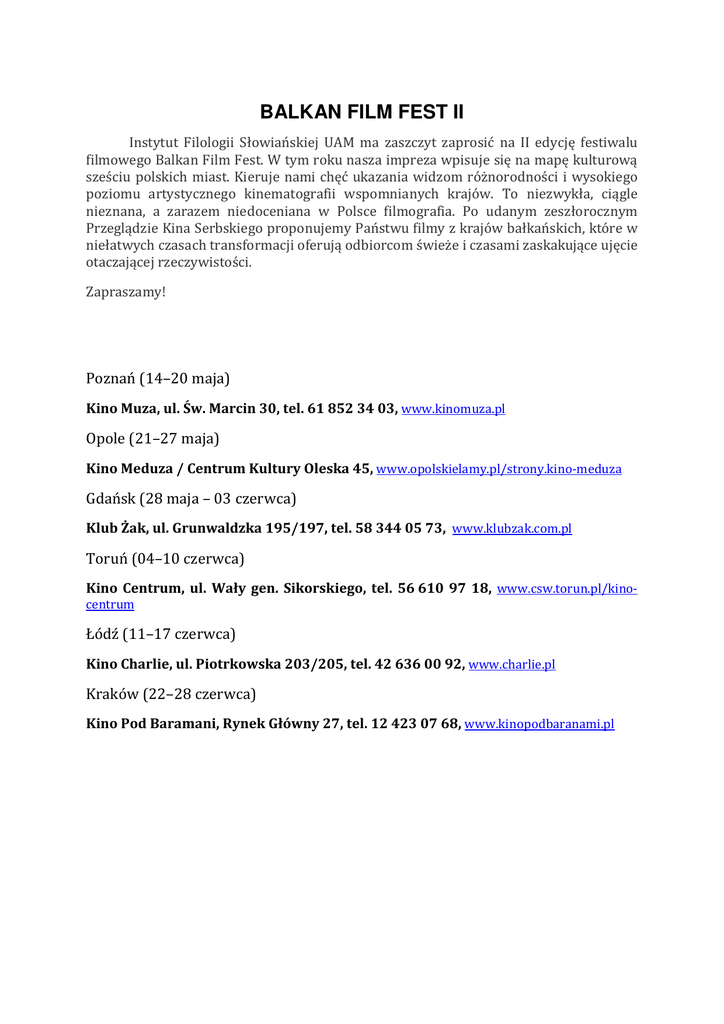 BALKAN FILM FEST II

Instytut Filologii Słowiańskiej UAM ma zaszczyt zaprosić na II edycję festiwalu filmowego Balkan Film Fest. W tym roku nasza impreza wpisuje się na mapę kulturową sześciu polskich miast. Kieruje nami chęć ukazania widzom różnorodności i wysokiego poziomu artystycznego kinematografii wspomnianych krajów. To niezwykła, ciągle nieznana, a zarazem niedoceniana w Polsce filmografia. Po udanym zeszłorocznym Przeglądzie Kina Serbskiego proponujemy Państwu filmy z krajów bałkańskich, które w niełatwych czasach transformacji oferują odbiorcom świeże i czasami zaskakujące ujęcie otaczającej rzeczywistości.

Zapraszamy!

Poznań (14–20 maja)

Kino Muza, ul. Św. Marcin 30, tel. 61 852 34 03, www.kinomuza.pl

Opole (21–27 maja)

Kino Meduza / Centrum Kultury Oleska 45, www.opolskielamy.pl/strony.kino-meduza

Gdańsk (28 maja – 03 czerwca)

Klub Żak, ul. Grunwaldzka 195/197, tel. 58 344 05 73, www.klubzak.com.pl

Toruń (04–10 czerwca)

Kino Centrum, ul. Wały gen. Sikorskiego, tel. 56 610 97 18, www.csw.torun.pl/kino-centrum

Łódź (11–17 czerwca)

Kino Charlie, ul. Piotrkowska 203/205, tel. 42 636 00 92, www.charlie.pl

Kraków (22–28 czerwca)

Kino Pod Baramani, Rynek Główny 27, tel. 12 423 07 68, www.kinopodbaranami.pl